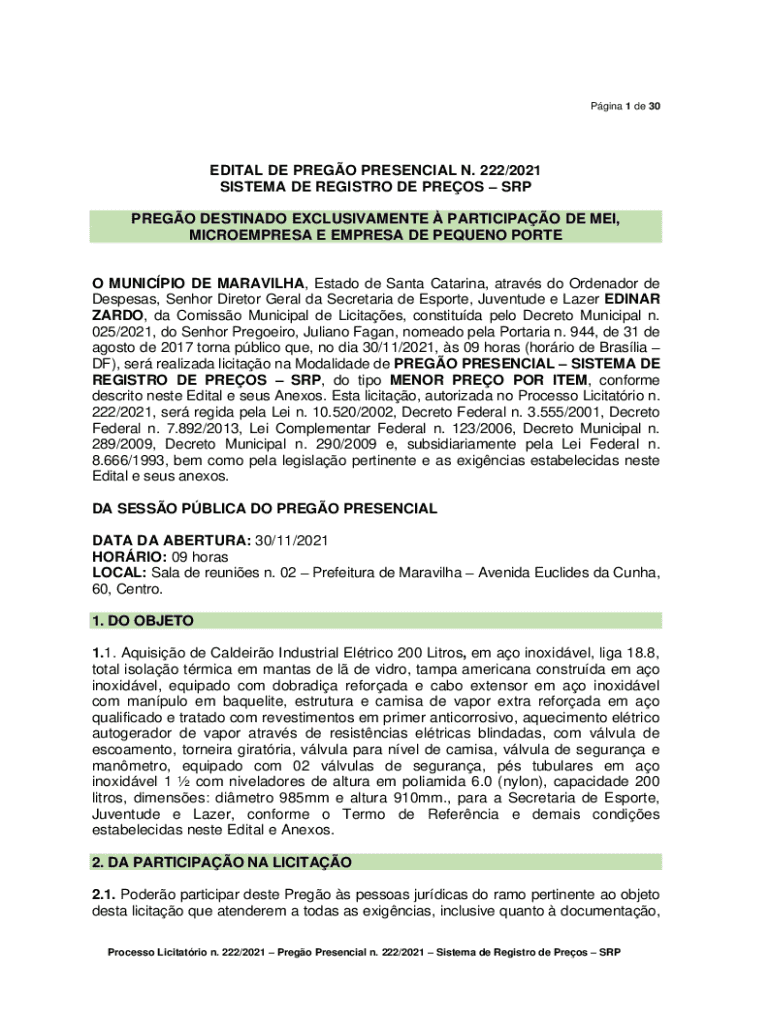 Página 1 de 30

EDITAL DE PREGÃO PRESENCIAL N. 222/2021
SISTEMA DE REGISTRO DE PREÇOS – SRP

PREGÃO DESTINADO EXCLUSIVAMENTE À PARTICIPAÇÃO DE MEI, MICROEMPRESA E EMPRESA DE PEQUENO PORTE

O MUNICÍPIO DE MARAVILHA, Estado de Santa Catarina, através do Ordenador de Despesas, Senhor Diretor Geral da Secretaria de Esporte, Juventude e Lazer EDINAR ZARDO, da Comissão Municipal de Licitações, constituída pelo Decreto Municipal n. 025/2021, do Senhor Pregoeiro, Juliano Fagan, nomeado pela Portaria n. 944, de 31 de agosto de 2017 torna público que, no dia 30/11/2021, às 09 horas (horário de Brasília – DF), será realizada licitação na Modalidade de PREGÃO PRESENCIAL – SISTEMA DE REGISTRO DE PREÇOS – SRP, do tipo MENOR PREÇO POR ITEM, conforme descrito neste Edital e seus Anexos. Esta licitação, autorizada no Processo Licitatório n. 222/2021, será regida pela Lei n. 10.520/2002, Decreto Federal n. 3.555/2001, Decreto Federal n. 7.892/2013, Lei Complementar Federal n. 123/2006, Decreto Municipal n. 289/2009, Decreto Municipal n. 290/2009 e, subsidiariamente pela Lei Federal n. 8.666/1993, bem como pela legislação pertinente e as exigências estabelecidas neste Edital e seus anexos.

DA SESSÃO PÚBLICA DO PREGÃO PRESENCIAL

DATA DA ABERTURA: 30/11/2021
HORÁRIO: 09 horas
LOCAL: Sala de reuniões n. 02 – Prefeitura de Maravilha – Avenida Euclides da Cunha, 60, Centro.

1. DO OBJETO

1.1. Aquisição de Caldeirão Industrial Elétrico 200 Litros, em aço inoxidável, liga 18.8, total isolação térmica em mantas de lã de vidro, tampa americana construída em aço inoxidável, equipado com dobradiça reforçada e cabo extensor em aço inoxidável com manípulo em baquelite, estrutura e camisa de vapor extra reforçada em aço qualificado e tratado com revestimentos em primer anticorrosivo, aquecimento elétrico autogerador de vapor através de resistências elétricas blindadas, com válvula de escoamento, torneira giratória, válvula para nível de camisa, válvula de segurança e manômetro, equipado com 02 válvulas de segurança, pés tubulares em aço inoxidável 1 ½ com niveladores de altura em poliamida 6.0 (nylon), capacidade 200 litros, dimensões: diâmetro 985mm e altura 910mm., para a Secretaria de Esporte, Juventude e Lazer, conforme o Termo de Referência e demais condições estabelecidas neste Edital e Anexos.

2. DA PARTICIPAÇÃO NA LICITAÇÃO

2.1. Poderão participar deste Pregão às pessoas jurídicas do ramo pertinente ao objeto desta licitação que atenderem a todas as exigências, inclusive quanto à documentação,

Processo Licitatório n. 222/2021 – Pregão Presencial n. 222/2021 – Sistema de Registro de Preços – SRP